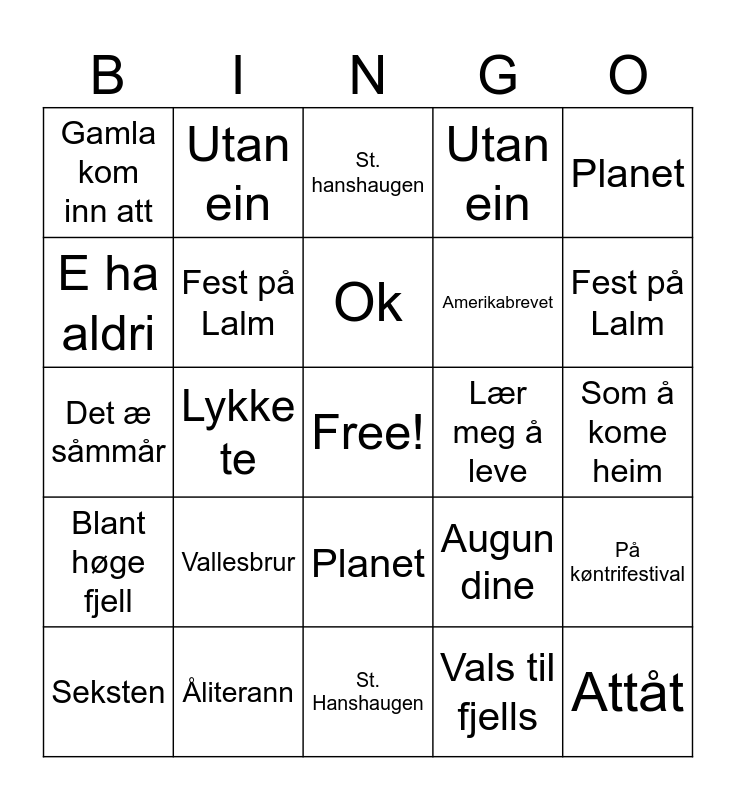 | B | I | N | G | O |
|---|---|---|---|---|
| Gamla kom inn att | Utan ein | St. hanshaugen | Utan ein | Planet |
| E ha aldri | Fest på Lalm | Ok | Amerikabrevet | Fest på Lalm |
| Det æ såmmår | Lykke te | Free! | Lær meg å leve | Som å kome heim |
| Blant høge fjell | Vallesbrur | Planet | Augun dine | På køntrifestival |
| Seksten | Åliterann | St. Hanshaugen | Vals til fjells | Attåt |